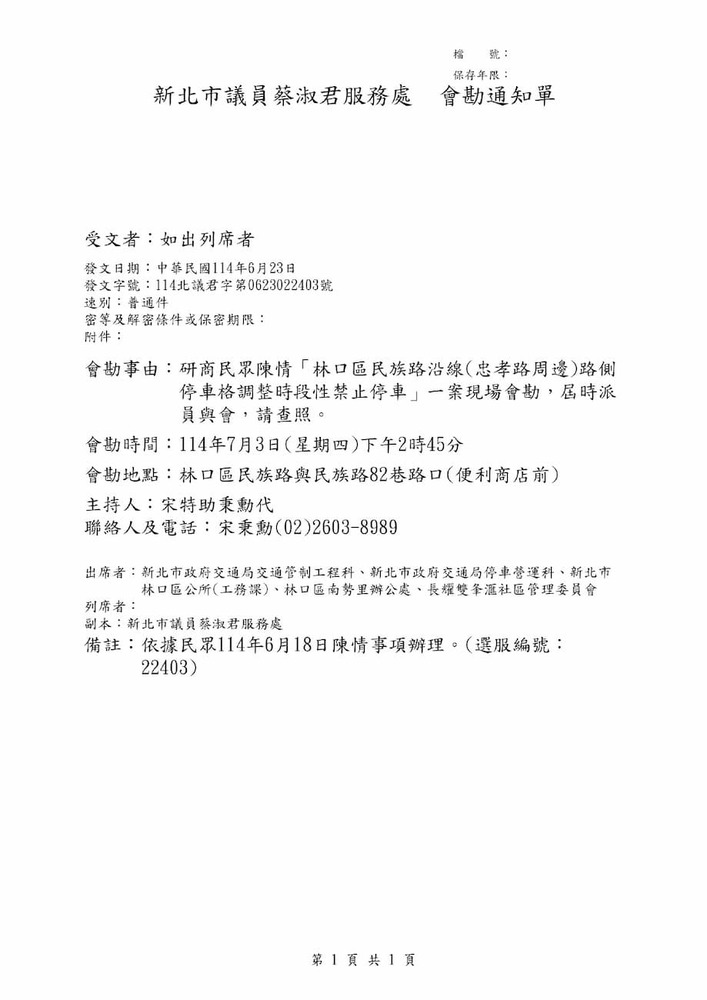 檔　號：
保存年限：

新北市議員蔡淑君服務處　會勘通知單

受文者：如出列席者

發文日期：中華民國114年6月23日
發文字號：114北議君字第0623022403號
速別：普通件
密等及解密條件或保密期限：
附件：

會勘事由：研商民眾陳情「林口區民族路沿線(忠孝路周邊)路側停車格調整時段性禁止停車」一案現場會勘，屆時派員與會，請查照。

會勘時間：114年7月3日(星期四)下午2時45分

會勘地點：林口區民族路與民族路82巷路口(便利商店前)

主持人：宋特助秉勳代
聯絡人及電話：宋秉勳(02)2603-8989

出席者：新北市政府交通局交通管制工程科、新北市政府交通局停車營運科、新北市林口區公所(工務課)、林口區南勢里辦公處、長耀雙峯滙社區管理委員會
列席者：
副本：新北市議員蔡淑君服務處
備註：依據民眾114年6月18日陳情事項辦理。(選服編號：22403)

第 1 頁 共 1 頁